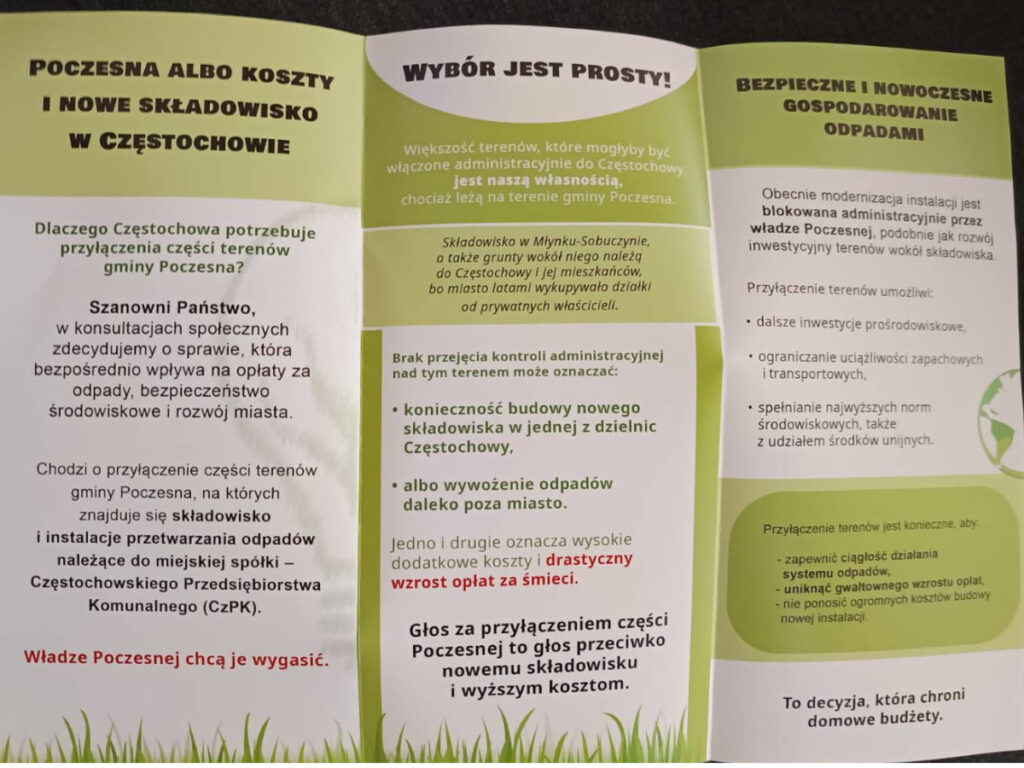 POCZESNA ALBO KOSZTY I NOWE SKŁADOWISKO W CZĘSTOCHOWIE

Dlaczego Częstochowa potrzebuje przyłączenia części terenów gminy Poczesna?

Szanowni Państwo, w konsultacjach społecznych zdecydujemy o sprawie, która bezpośrednio wpływa na opłaty za odpady, bezpieczeństwo środowiskowe i rozwój miasta.

Chodzi o przyłączenie części terenów gminy Poczesna, na których znajduje się składowisko i instalacje przetwarzania odpadów należące do miejskiej spółki – Częstochowskiego Przedsiębiorstwa Komunalnego (CzPK).

Władze Poczesnej chcą je wygasić.

WYBÓR JEST PROSTY!

Większość terenów, które mogłyby być włączone administracyjnie do Częstochowy, jest naszą własnością, chociaż leżą na terenie gminy Poczesna.

Składowisko w Młynku-Sobuczynie, a także grunty wokół niego należą do Częstochowy i jej mieszkańców, bo miasto latami wykupywało działki od prywatnych właścicieli.

Brak przejęcia kontroli administracyjnej nad tym terenem może oznaczać:

• konieczność budowy nowego składowiska w jednej z dzielnic Częstochowy,

• albo wywożenie odpadów daleko poza miasto.

Jedno i drugie oznacza wysokie dodatkowe koszty i drastyczny wzrost opłat za śmieci.

Głos za przyłączeniem części Poczesnej to głos przeciwko nowemu składowisku i wyższym kosztom.

BEZPIECZNE I NOWOCZESNE GOSPODAROWANIE ODPADAMI

Obecnie modernizacja instalacji jest blokowana administracyjnie przez władze Poczesnej, podobnie jak rozwój inwestycyjny terenów wokół składowiska.

Przyłączenie terenów umożliwi:

• dalsze inwestycje prośrodowiskowe,

• ograniczanie uciążliwości zapachowych i transportowych,

• spełnianie najwyższych norm środowiskowych, także z udziałem środków unijnych.

Przyłączenie terenów jest konieczne, aby:

- zapewnić ciągłość działania systemu odpadów,
- uniknąć gwałtownego wzrostu opłat,
- nie ponosić ogromnych kosztów budowy nowej instalacji.

To decyzja, która chroni domowe budżety.